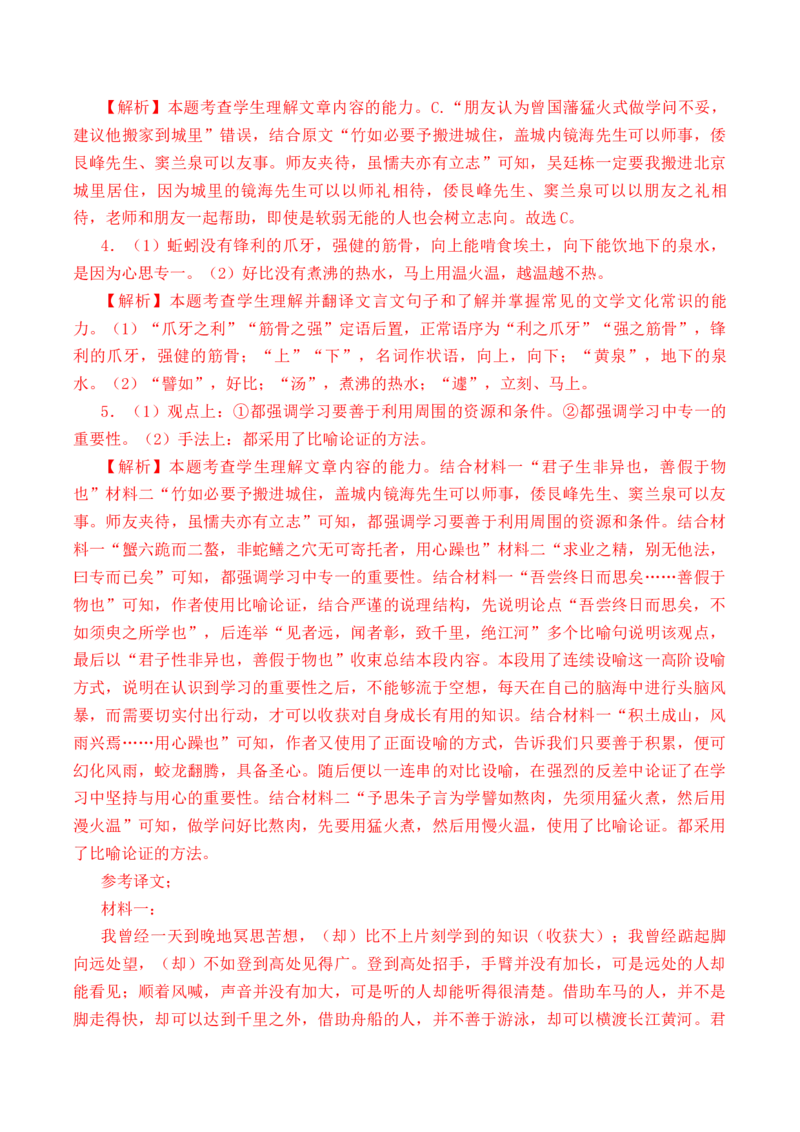 【解析】本题考查学生理解文章内容的能力。C.“朋友认为曾国藩猛火式做学问不妥，建议他搬家到城里”错误，结合原文“竹如必要予搬进城住，盖城内镜海先生可以师事，倭艮峰先生、窦兰泉可以友事。师友夹待，虽懦夫亦有立志”可知，吴廷栋一定要我搬进北京城里居住，因为城里的镜海先生可以以师礼相待，倭艮峰先生、窦兰泉可以以朋友之礼相待，老师和朋友一起帮助，即使是软弱无能的人也会树立志向。故选C。

4.（1）蚯蚓没有锋利的爪牙，强健的筋骨，向上能啃食埃土，向下能饮地下的泉水，是因为心思专一。（2）好比没有煮沸的热水，马上用温火温，越温越不热。

【解析】本题考查学生理解并翻译文言文句子和了解并掌握常见的文学文化常识的能力。（1）“爪牙之利”“筋骨之强”定语后置，正常语序为“利之爪牙”“强之筋骨”，锋利的爪牙，强健的筋骨；“上”“下”，名词作状语，向上，向下；“黄泉”，地下的泉水。（2）“譬如”，好比；“汤”，煮沸的热水；“遽”，立刻、马上。

5.（1）观点上：①都强调学习要善于利用周围的资源和条件。②都强调学习中专一的重要性。（2）手法上：都采用了比喻论证的方法。

【解析】本题考查学生理解文章内容的能力。结合材料一“君子生非异也，善假于物也”材料二“竹如必要予搬进城住，盖城内镜海先生可以师事，倭艮峰先生、窦兰泉可以友事。师友夹待，虽懦夫亦有立志”可知，都强调学习要善于利用周围的资源和条件。结合材料一“蟹六跪而二螯，非蛇鳝之穴无可寄托者，用心躁也”材料二“求业之精，别无他法，曰专而已矣”可知，都强调学习中专一的重要性。结合材料一“吾尝终日而思矣……善假于物也”可知，作者使用比喻论证，结合严谨的说理结构，先说明论点“吾尝终日而思矣，不如须臾之所学也”，后连举“见者远，闻者彰，致千里，绝江河”多个比喻句说明该观点，最后以“君子性非异也，善假于物也”收束总结本段内容。本段用了连续设喻这一高阶设喻方式，说明在认识到学习的重要性之后，不能够流于空想，每天在自己的脑海中进行头脑风暴，而需要切实付出行动，才可以收获对自身成长有用的知识。结合材料一“积土成山，风雨兴焉……用心躁也”可知，作者又使用了正面设喻的方式，告诉我们只要善于积累，便可幻化风雨，蛟龙翻腾，具备圣心。随后便以一连串的对比设喻，在强烈的反差中论证了在学习中坚持与用心的重要性。结合材料二“予思朱子言为学譬如熬肉，先须用猛火煮，然后用漫火温”可知，做学问好比熬肉，先要用猛火煮，然后用慢火温，使用了比喻论证。都采用了比喻论证的方法。

参考译文：

材料一：

我曾经一天到晚地冥思苦想，（却）比不上片刻学到的知识（收获大）；我曾经踮起脚向远处望，（却）不如登到高处见得广。登到高处招手，手臂并没有加长，可是远处的人却能看见；顺着风喊，声音并没有加大，可是听的人却能听得很清楚。借助车马的人，并不是脚走得快，却可以达到千里之外，借助舟船的人，并不善于游泳，却可以横渡长江黄河。君